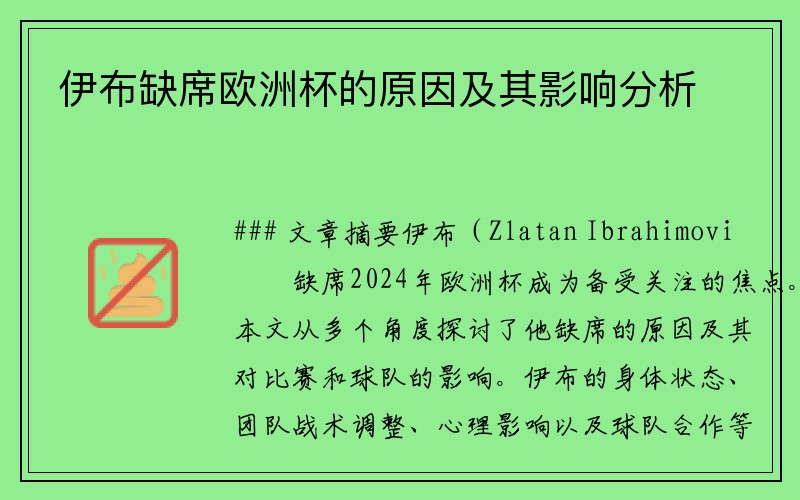 伊布缺席欧洲杯的原因及其影响分析

### 文章摘要伊布（Zlatan Ibrahimovi

缺席2024年欧洲杯成为备受关注的焦点。本文从多个角度探讨了他缺席的原因及其对比赛和球队的影响。伊布的身体状态、团队战术调整、心理影响以及球队合作等